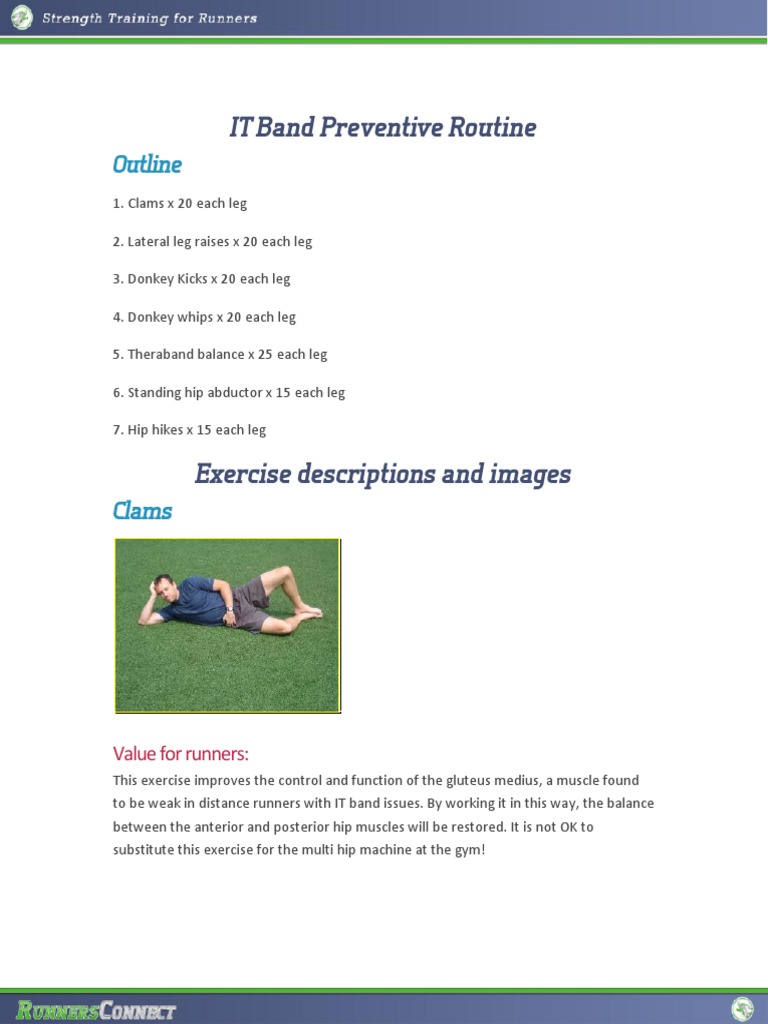 Strength Training for Runners

IT Band Preventive Routine

Outline

1. Clams x 20 each leg

2. Lateral leg raises x 20 each leg

3. Donkey Kicks x 20 each leg

4. Donkey whips x 20 each leg

5. Theraband balance x 25 each leg

6. Standing hip abductor x 15 each leg

7. Hip hikes x 15 each leg

Exercise descriptions and images

Clams

Value for runners:

This exercise improves the control and function of the gluteus medius, a muscle found to be weak in distance runners with IT band issues. By working it in this way, the balance between the anterior and posterior hip muscles will be restored. It is not OK to substitute this exercise for the multi hip machine at the gym!

RunnersConnect